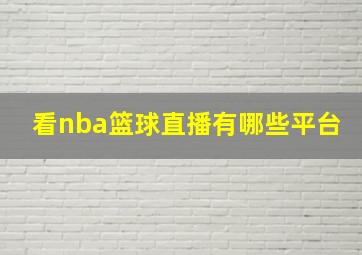 看nba篮球直播有哪些平台